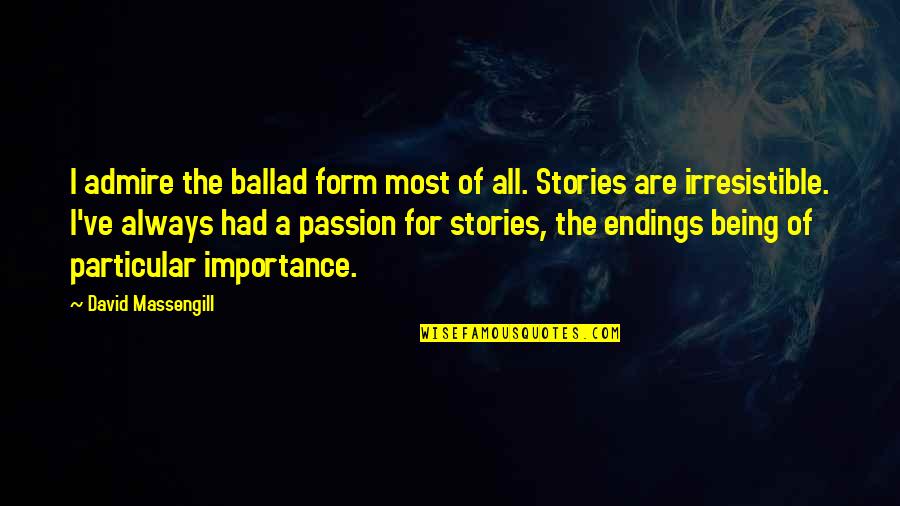 I admire the ballad form most of all. Stories are irresistible. I've always had a passion for stories, the endings being of particular importance.

— David Massengill

WISEFAMOUSQUOTES.COM